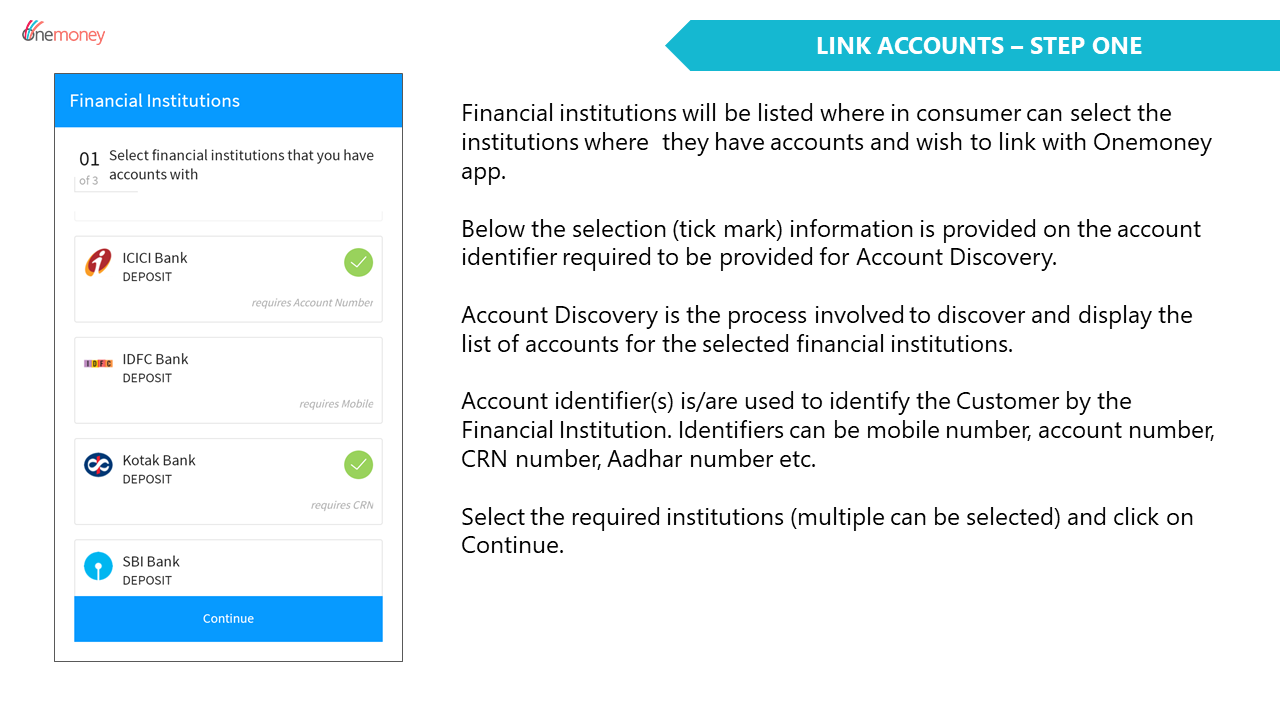 Onemoney

LINK ACCOUNTS – STEP ONE

Financial Institutions

01 of 3 Select financial institutions that you have accounts with

ICICI Bank
DEPOSIT
requires Account Number

IDFC Bank
DEPOSIT
requires Mobile

Kotak Bank
DEPOSIT
requires CRN

SBI Bank
DEPOSIT

Continue

Financial institutions will be listed where in consumer can select the institutions where they have accounts and wish to link with Onemoney app.

Below the selection (tick mark) information is provided on the account identifier required to be provided for Account Discovery.

Account Discovery is the process involved to discover and display the list of accounts for the selected financial institutions.

Account identifier(s) is/are used to identify the Customer by the Financial Institution. Identifiers can be mobile number, account number, CRN number, Aadhar number etc.

Select the required institutions (multiple can be selected) and click on Continue.